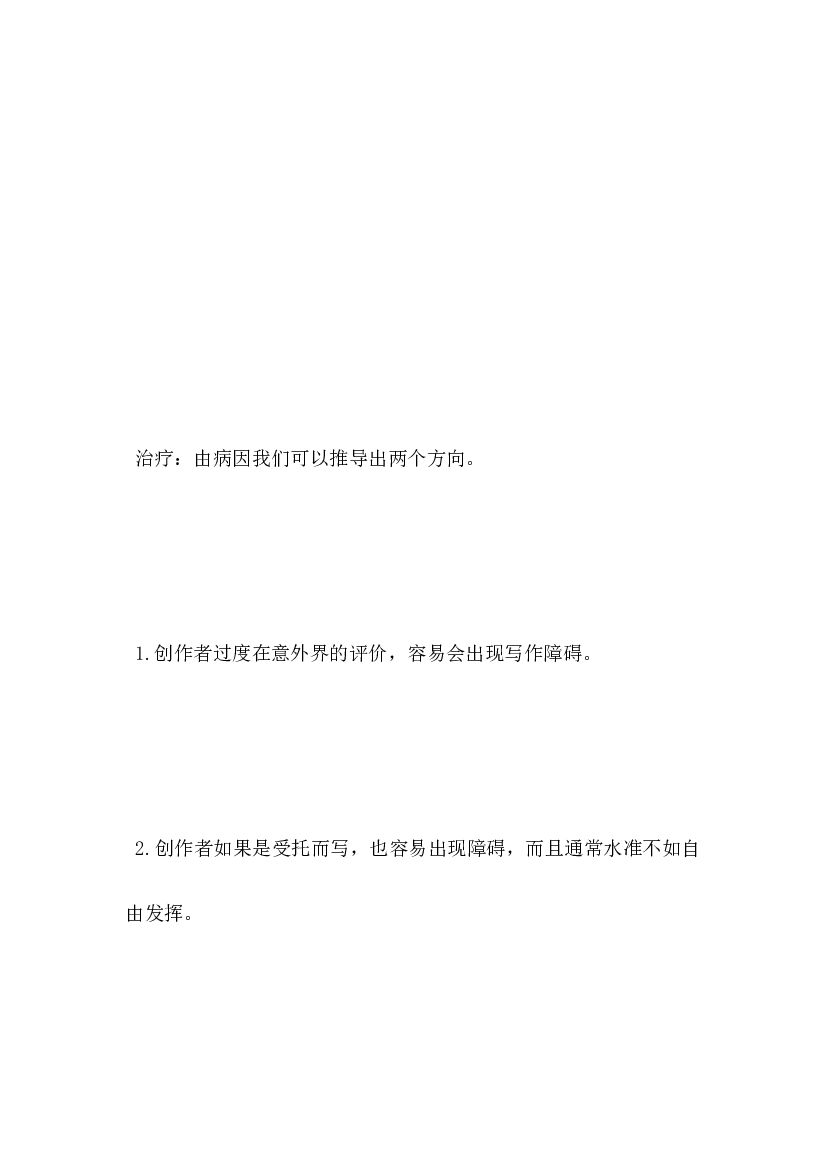 治疗：由病因我们可以推导出两个方向。

1.创作者过度在意外界的评价，容易会出现写作障碍。

2.创作者如果是受托而写，也容易出现障碍，而且通常水准不如自由发挥。